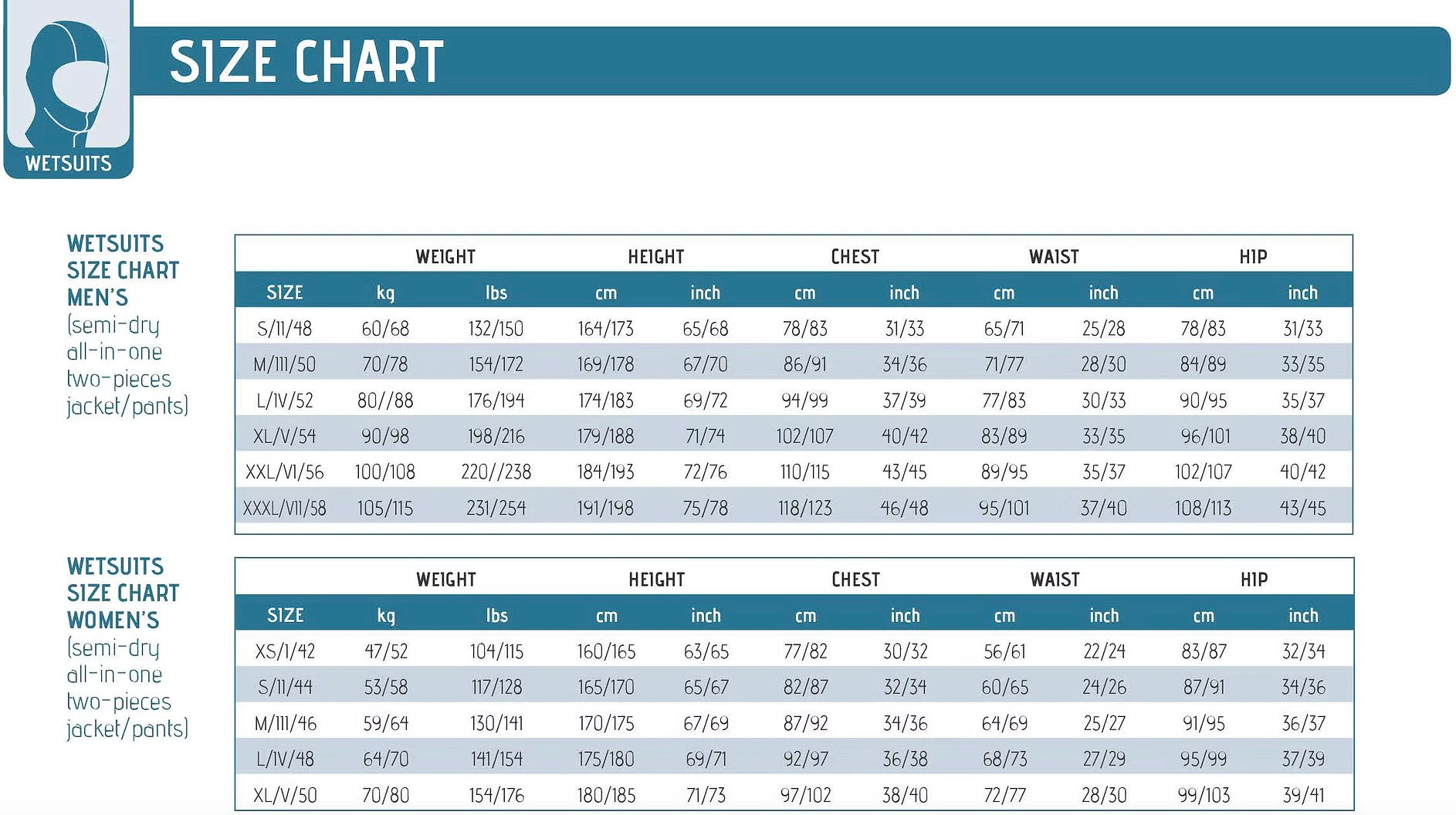 WETSUITS

SIZE CHART

WETSUITS SIZE CHART MEN'S
(semi-dry all-in-one two-pieces jacket/pants)

| | WEIGHT | | HEIGHT | | CHEST | | WAIST | | HIP | |
|---|---|---|---|---|---|---|---|---|---|---|
| SIZE | kg | lbs | cm | inch | cm | inch | cm | inch | cm | inch |
| S/II/48 | 60/68 | 132/150 | 164/173 | 65/68 | 78/83 | 31/33 | 65/71 | 25/28 | 78/83 | 31/33 |
| M/III/50 | 70/78 | 154/172 | 169/178 | 67/70 | 86/91 | 34/36 | 71/77 | 28/30 | 84/89 | 33/35 |
| L/IV/52 | 80//88 | 176/194 | 174/183 | 69/72 | 94/99 | 37/39 | 77/83 | 30/33 | 90/95 | 35/37 |
| XL/V/54 | 90/98 | 198/216 | 179/188 | 71/74 | 102/107 | 40/42 | 83/89 | 33/35 | 96/101 | 38/40 |
| XXL/VI/56 | 100/108 | 220//238 | 184/193 | 72/76 | 110/115 | 43/45 | 89/95 | 35/37 | 102/107 | 40/42 |
| XXXL/VII/58 | 105/115 | 231/254 | 191/198 | 75/78 | 118/123 | 46/48 | 95/101 | 37/40 | 108/113 | 43/45 |

WETSUITS SIZE CHART WOMEN'S
(semi-dry all-in-one two-pieces jacket/pants)

| | WEIGHT | | HEIGHT | | CHEST | | WAIST | | HIP | |
|---|---|---|---|---|---|---|---|---|---|---|
| SIZE | kg | lbs | cm | inch | cm | inch | cm | inch | cm | inch |
| XS/I/42 | 47/52 | 104/115 | 160/165 | 63/65 | 77/82 | 30/32 | 56/61 | 22/24 | 83/87 | 32/34 |
| S/II/44 | 53/58 | 117/128 | 165/170 | 65/67 | 82/87 | 32/34 | 60/65 | 24/26 | 87/91 | 34/36 |
| M/III/46 | 59/64 | 130/141 | 170/175 | 67/69 | 87/92 | 34/36 | 64/69 | 25/27 | 91/95 | 36/37 |
| L/IV/48 | 64/70 | 141/154 | 175/180 | 69/71 | 92/97 | 36/38 | 68/73 | 27/29 | 95/99 | 37/39 |
| XL/V/50 | 70/80 | 154/176 | 180/185 | 71/73 | 97/102 | 38/40 | 72/77 | 28/30 | 99/103 | 39/41 |